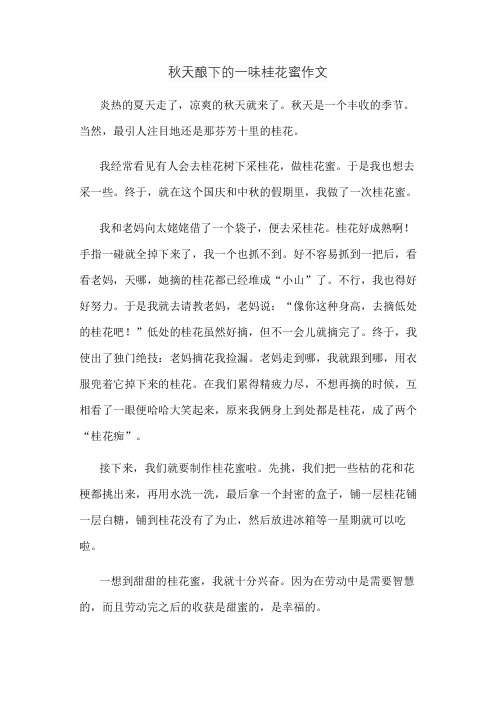 秋天酿下的一味桂花蜜作文

炎热的夏天走了，凉爽的秋天就来了。秋天是一个丰收的季节。当然，最引人注目地还是那芬芳十里的桂花。

我经常看见有人会去桂花树下采桂花，做桂花蜜。于是我也想去采一些。终于，就在这个国庆和中秋的假期里，我做了一次桂花蜜。

我和老妈向太姥姥借了一个袋子，便去采桂花。桂花好成熟啊！手指一碰就全掉下来了，我一个也抓不到。好不容易抓到一把后，看看老妈，天哪，她摘的桂花都已经堆成“小山”了。不行，我也得好好努力。于是我就去请教老妈，老妈说：“像你这种身高，去摘低处的桂花吧！”低处的桂花虽然好摘，但不一会儿就摘完了。终于，我使出了独门绝技：老妈摘花我捡漏。老妈走到哪，我就跟到哪，用衣服兜着它掉下来的桂花。在我们累得精疲力尽，不想再摘的时候，互相看了一眼便哈哈大笑起来，原来我俩身上到处都是桂花，成了两个“桂花痴”。

接下来，我们就要制作桂花蜜啦。先挑，我们把一些枯的花和花梗都挑出来，再用水洗一洗，最后拿一个封密的盒子，铺一层桂花铺一层白糖，铺到桂花没有了为止，然后放进冰箱等一星期就可以吃啦。

一想到甜甜的桂花蜜，我就十分兴奋。因为在劳动中是需要智慧的，而且劳动完之后的收获是甜蜜的，是幸福的。